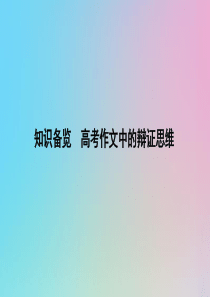 知识备览　高考作文中的辩证思维